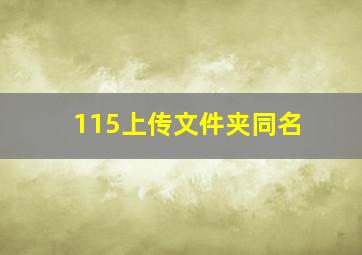 115上传文件夹同名